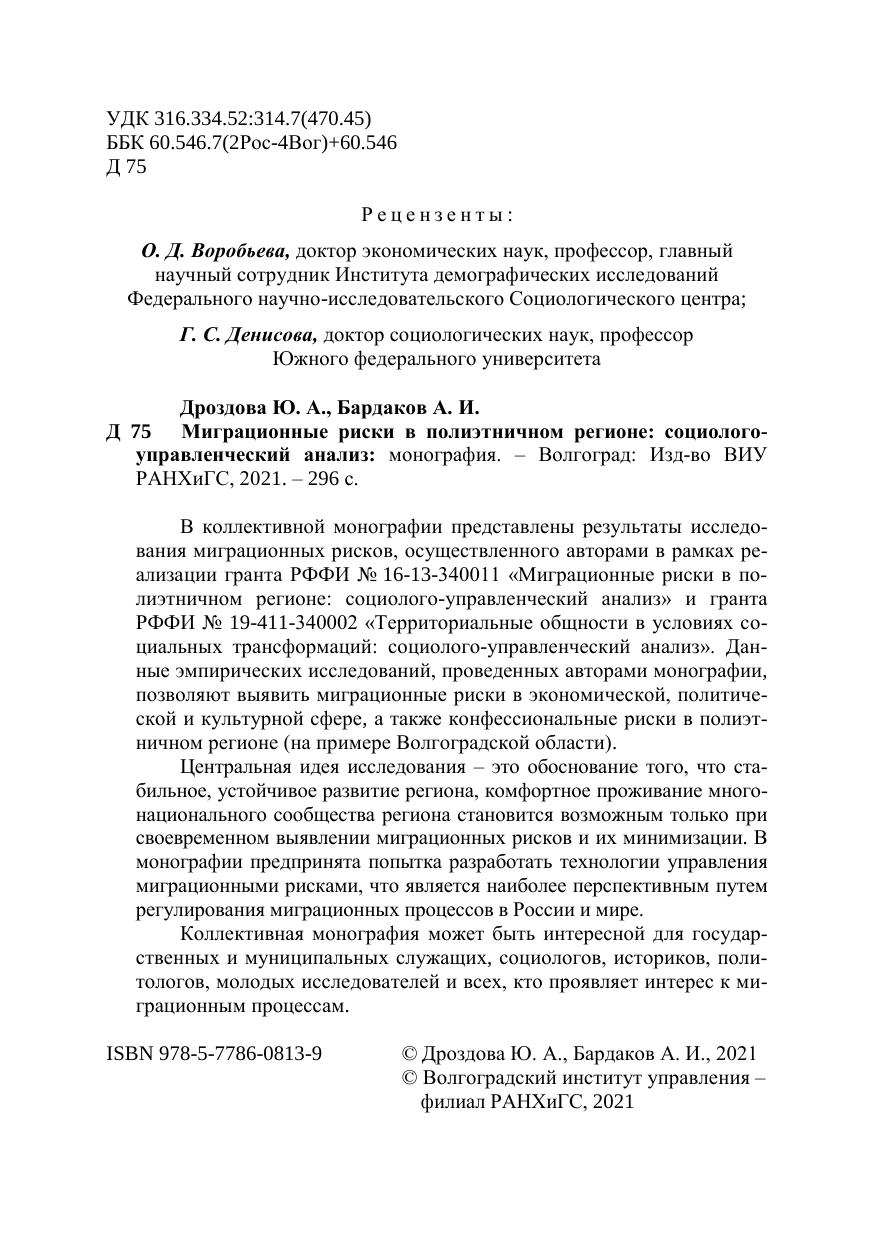 УДК 316.334.52:314.7(470.45)
ББК 60.546.7(2Рос-4Вог)+60.546
Д 75

Рецензенты:

О. Д. Воробьева, доктор экономических наук, профессор, главный научный сотрудник Института демографических исследований Федерального научно-исследовательского Социологического центра;

Г. С. Денисова, доктор социологических наук, профессор Южного федерального университета

Дроздова Ю. А., Бардаков А. И.
Д 75 Миграционные риски в полиэтничном регионе: социолого-управленческий анализ: монография. – Волгоград: Изд-во ВИУ РАНХиГС, 2021. – 296 с.

В коллективной монографии представлены результаты исследования миграционных рисков, осуществленного авторами в рамках реализации гранта РФФИ № 16-13-340011 «Миграционные риски в полиэтничном регионе: социолого-управленческий анализ» и гранта РФФИ № 19-411-340002 «Территориальные общности в условиях социальных трансформаций: социолого-управленческий анализ». Данные эмпирических исследований, проведенных авторами монографии, позволяют выявить миграционные риски в экономической, политической и культурной сфере, а также конфессиональные риски в полиэтничном регионе (на примере Волгоградской области).

Центральная идея исследования – это обоснование того, что стабильное, устойчивое развитие региона, комфортное проживание многонационального сообщества региона становится возможным только при своевременном выявлении миграционных рисков и их минимизации. В монографии предпринята попытка разработать технологии управления миграционными рисками, что является наиболее перспективным путем регулирования миграционных процессов в России и мире.

Коллективная монография может быть интересной для государственных и муниципальных служащих, социологов, историков, политологов, молодых исследователей и всех, кто проявляет интерес к миграционным процессам.

ISBN 978-5-7786-0813-9

© Дроздова Ю. А., Бардаков А. И., 2021
© Волгоградский институт управления – филиал РАНХиГС, 2021